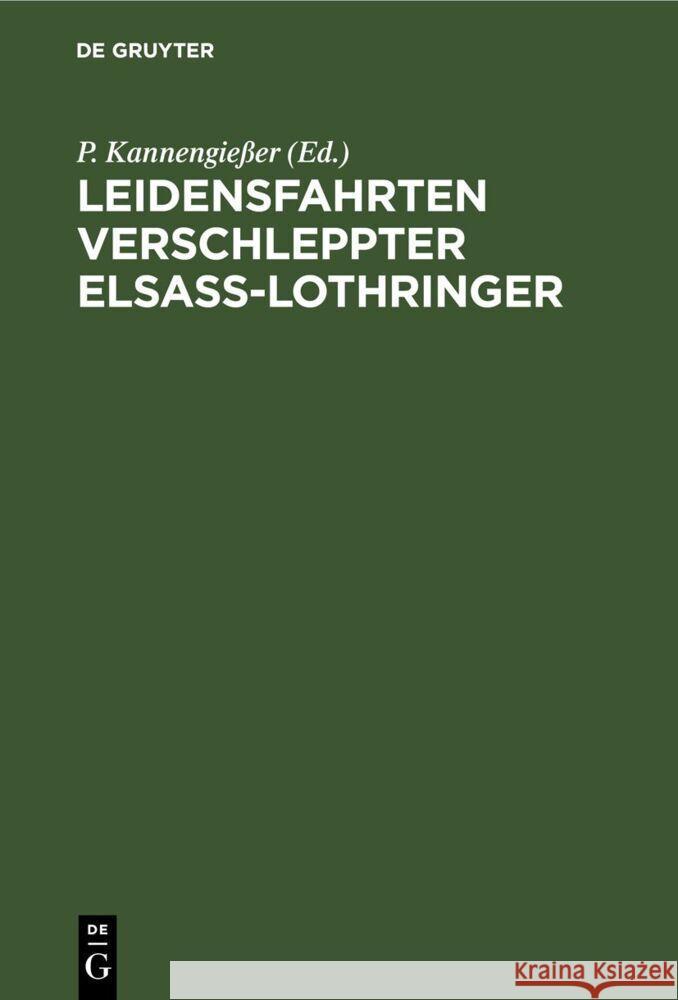 DE GRUYTER

P. Kannengießer (Ed.)

LEIDENSFAHRTEN VERSCHLEPPTER ELSASS-LOTHRINGER

DE
G